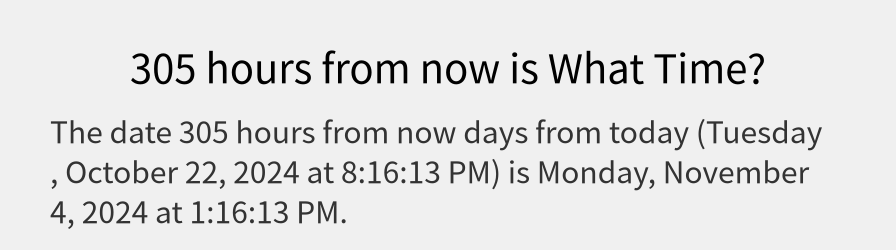 305 hours from now is What Time?

The date 305 hours from now days from today (Tuesday , October 22, 2024 at 8:16:13 PM) is Monday, November 4, 2024 at 1:16:13 PM.